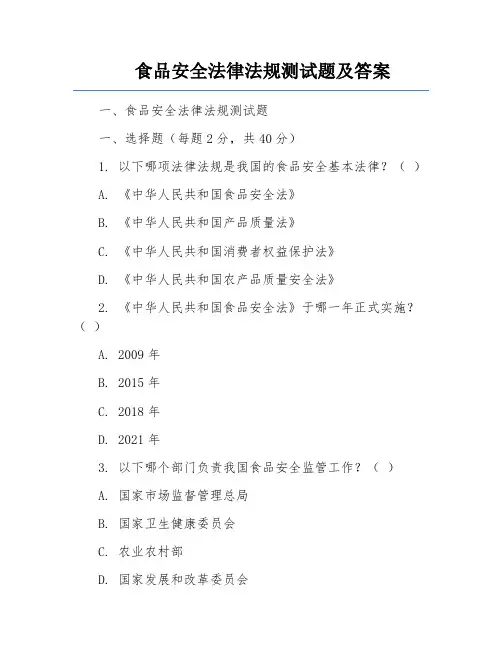 食品安全法律法规测试题及答案

一、食品安全法律法规测试题

一、选择题（每题 2 分，共 40 分）

1. 以下哪项法律法规是我国的食品安全基本法律？（ ）

A. 《中华人民共和国食品安全法》

B. 《中华人民共和国产品质量法》

C. 《中华人民共和国消费者权益保护法》

D. 《中华人民共和国农产品质量安全法》

2. 《中华人民共和国食品安全法》于哪一年正式实施？（ ）

A. 2009 年

B. 2015 年

C. 2018 年

D. 2021 年

3. 以下哪个部门负责我国食品安全监管工作？（ ）

A. 国家市场监督管理总局

B. 国家卫生健康委员会

C. 农业农村部

D. 国家发展和改革委员会